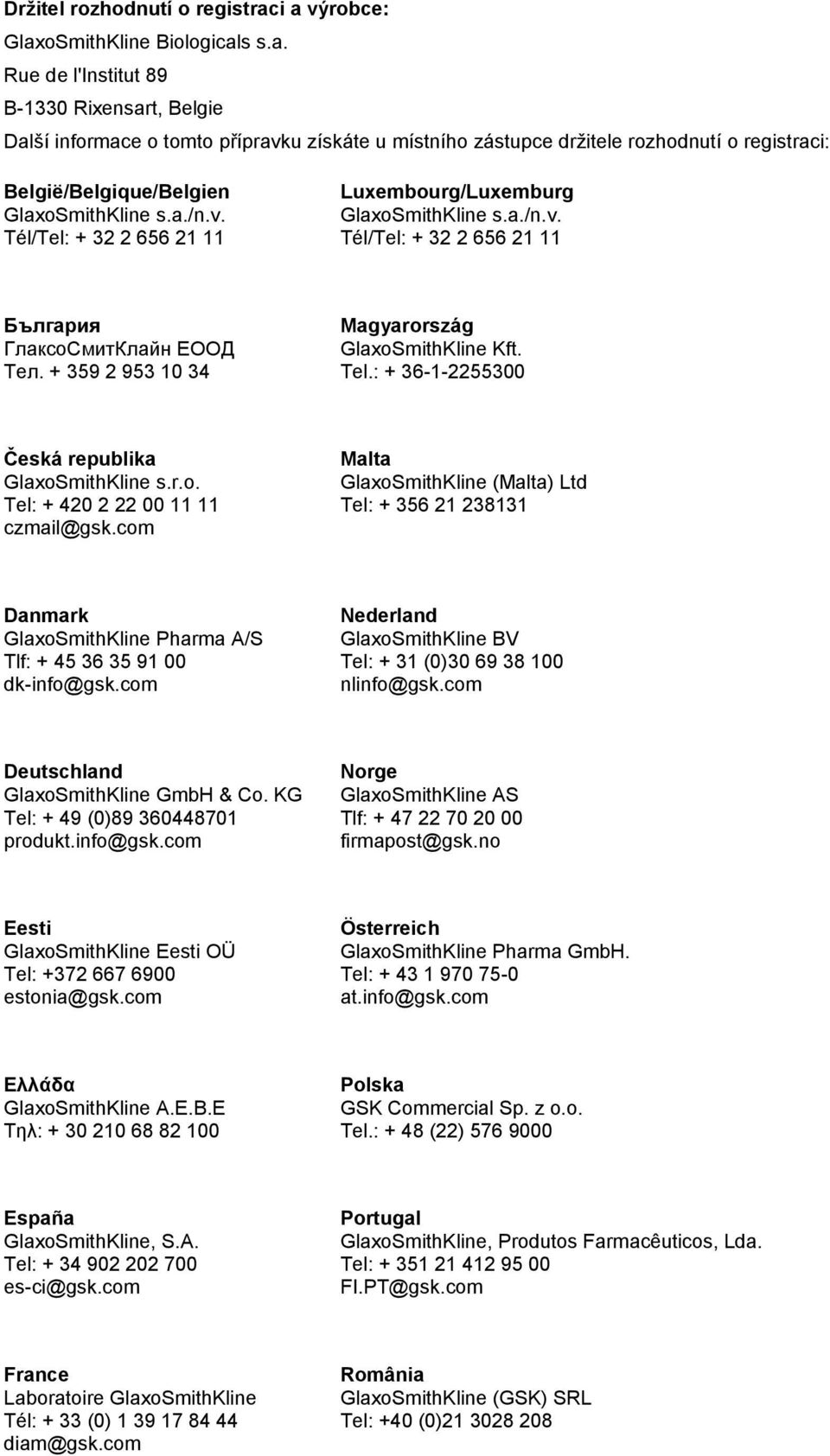 Držitel rozhodnutí o registraci a výrobce:
GlaxoSmithKline Biologicals s.a.
Rue de l'Institut 89
B-1330 Rixensart, Belgie

Další informace o tomto přípravku získáte u místního zástupce držitele rozhodnutí o registraci:

België/Belgique/Belgien
GlaxoSmithKline s.a./n.v.
Tél/Tel: + 32 2 656 21 11

България
ГлаксоСмитКлайн ЕООД
Тел. + 359 2 953 10 34

Česká republika
GlaxoSmithKline s.r.o.
Tel: + 420 2 22 00 11 11
czmail@gsk.com

Danmark
GlaxoSmithKline Pharma A/S
Tlf: + 45 36 35 91 00
dk-info@gsk.com

Deutschland
GlaxoSmithKline GmbH & Co. KG
Tel: + 49 (0)89 360448701
produkt.info@gsk.com

Eesti
GlaxoSmithKline Eesti OÜ
Tel: +372 667 6900
estonia@gsk.com

Ελλάδα
GlaxoSmithKline A.E.B.E
Τηλ: + 30 210 68 82 100

España
GlaxoSmithKline, S.A.
Tel: + 34 902 202 700
es-ci@gsk.com

France
Laboratoire GlaxoSmithKline
Tél: + 33 (0) 1 39 17 84 44
diam@gsk.com

Luxembourg/Luxemburg
GlaxoSmithKline s.a./n.v.
Tél/Tel: + 32 2 656 21 11

Magyarország
GlaxoSmithKline Kft.
Tel.: + 36-1-2255300

Malta
GlaxoSmithKline (Malta) Ltd
Tel: + 356 21 238131

Nederland
GlaxoSmithKline BV
Tel: + 31 (0)30 69 38 100
nlinfo@gsk.com

Norge
GlaxoSmithKline AS
Tlf: + 47 22 70 20 00
firmapost@gsk.no

Österreich
GlaxoSmithKline Pharma GmbH.
Tel: + 43 1 970 75-0
at.info@gsk.com

Polska
GSK Commercial Sp. z o.o.
Tel.: + 48 (22) 576 9000

Portugal
GlaxoSmithKline, Produtos Farmacêuticos, Lda.
Tel: + 351 21 412 95 00
FI.PT@gsk.com

România
GlaxoSmithKline (GSK) SRL
Tel: +40 (0)21 3028 208